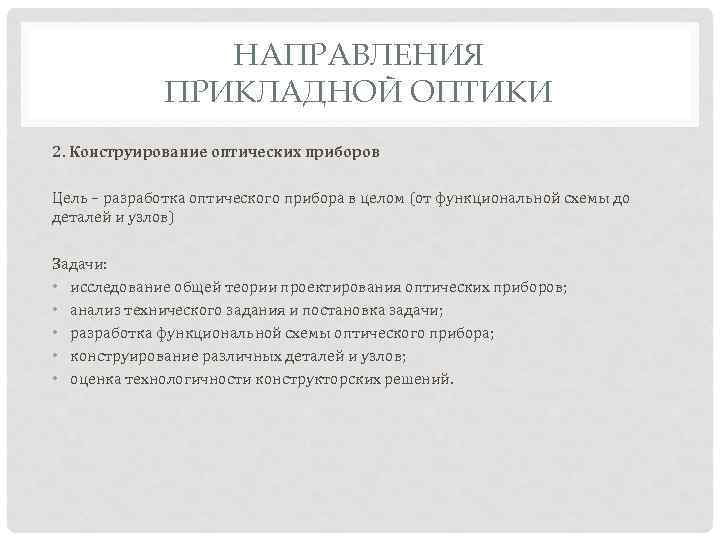 НАПРАВЛЕНИЯ ПРИКЛАДНОЙ ОПТИКИ

2. Конструирование оптических приборов

Цель – разработка оптического прибора в целом (от функциональной схемы до деталей и узлов)

Задачи:
• исследование общей теории проектирования оптических приборов;
• анализ технического задания и постановка задачи;
• разработка функциональной схемы оптического прибора;
• конструирование различных деталей и узлов;
• оценка технологичности конструкторских решений.